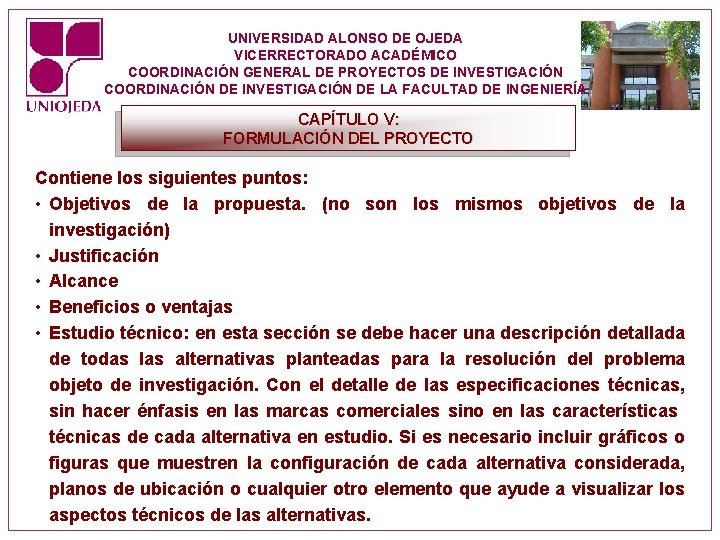 UNIOJEDA

UNIVERSIDAD ALONSO DE OJEDA
VICERRECTORADO ACADÉMICO
COORDINACIÓN GENERAL DE PROYECTOS DE INVESTIGACIÓN
COORDINACIÓN DE INVESTIGACIÓN DE LA FACULTAD DE INGENIERÍA

CAPÍTULO V:
FORMULACIÓN DEL PROYECTO

Contiene los siguientes puntos:

• Objetivos de la propuesta. (no son los mismos objetivos de la investigación)
• Justificación
• Alcance
• Beneficios o ventajas
• Estudio técnico: en esta sección se debe hacer una descripción detallada de todas las alternativas planteadas para la resolución del problema objeto de investigación. Con el detalle de las especificaciones técnicas, sin hacer énfasis en las marcas comerciales sino en las características técnicas de cada alternativa en estudio. Si es necesario incluir gráficos o figuras que muestren la configuración de cada alternativa considerada, planos de ubicación o cualquier otro elemento que ayude a visualizar los aspectos técnicos de las alternativas.